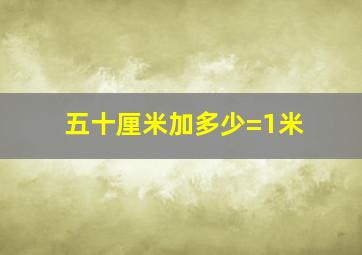 五十厘米加多少=1米